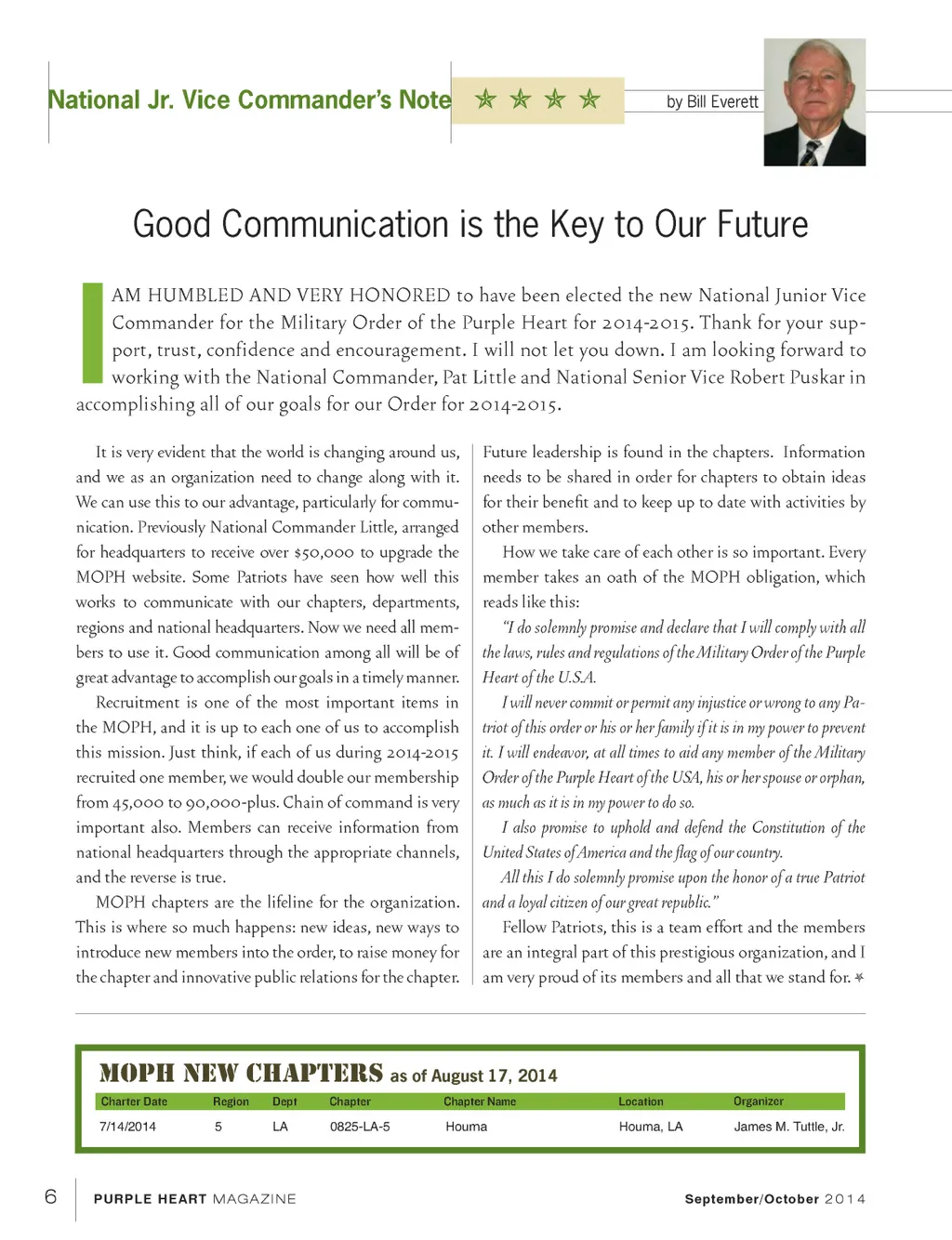 National Jr. Vice Commander's Note

by Bill Everett

Good Communication is the Key to Our Future

I AM HUMBLED AND VERY HONORED to have been elected the new National Junior Vice Commander for the Military Order of the Purple Heart for 2014-2015. Thank for your support, trust, confidence and encouragement. I will not let you down. I am looking forward to working with the National Commander, Pat Little and National Senior Vice Robert Puskar in accomplishing all of our goals for our Order for 2014-2015.

It is very evident that the world is changing around us, and we as an organization need to change along with it. We can use this to our advantage, particularly for communication. Previously National Commander Little, arranged for headquarters to receive over $50,000 to upgrade the MOPH website. Some Patriots have seen how well this works to communicate with our chapters, departments, regions and national headquarters. Now we need all members to use it. Good communication among all will be of great advantage to accomplish our goals in a timely manner.

Recruitment is one of the most important items in the MOPH, and it is up to each one of us to accomplish this mission. Just think, if each of us during 2014-2015 recruited one member, we would double our membership from 45,000 to 90,000-plus. Chain of command is very important also. Members can receive information from national headquarters through the appropriate channels, and the reverse is true.

MOPH chapters are the lifeline for the organization. This is where so much happens: new ideas, new ways to introduce new members into the order, to raise money for the chapter and innovative public relations for the chapter.

Future leadership is found in the chapters. Information needs to be shared in order for chapters to obtain ideas for their benefit and to keep up to date with activities by other members.

How we take care of each other is so important. Every member takes an oath of the MOPH obligation, which reads like this:

"I do solemnly promise and declare that I will comply with all the laws, rules and regulations of the Military Order of the Purple Heart of the U.S.A.

I will never commit or permit any injustice or wrong to any Patriot of this order or his or her family if it is in my power to prevent it. I will endeavor, at all times to aid any member of the Military Order of the Purple Heart of the USA, his or her spouse or orphan, as much as it is in my power to do so.

I also promise to uphold and defend the Constitution of the United States of America and the flag of our country.

All this I do solemnly promise upon the honor of a true Patriot and a loyal citizen of our great republic."

Fellow Patriots, this is a team effort and the members are an integral part of this prestigious organization, and I am very proud of its members and all that we stand for.

MOPH NEW CHAPTERS as of August 17, 2014

| Charter Date | Region | Dept | Chapter | Chapter Name | Location | Organizer |
|---|---|---|---|---|---|---|
| 7/14/2014 | 5 | LA | 0825-LA-5 | Houma | Houma, LA | James M. Tuttle, Jr. |

6 PURPLE HEART MAGAZINE September/October 2014